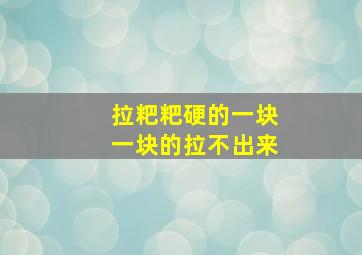 拉粑粑硬的一块
一块的拉不出来